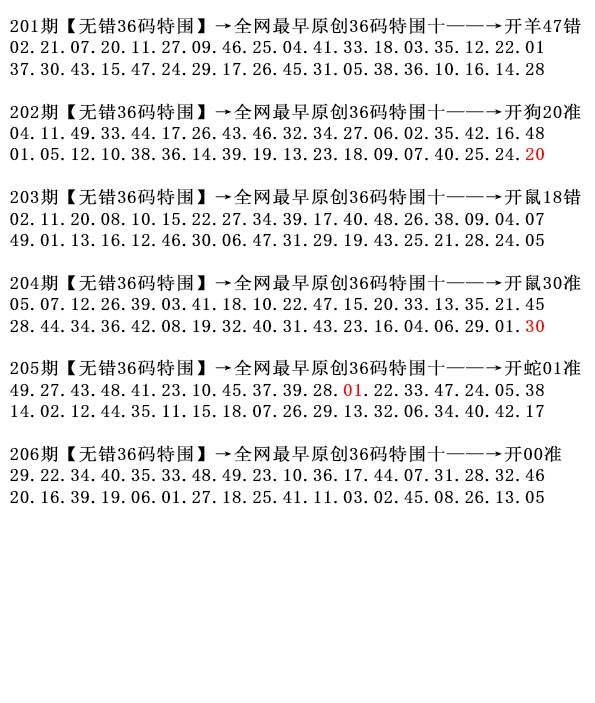 201期【无错36码特围】→全网最早原创36码特围十——→开羊47错
02.21.07.20.11.27.09.46.25.04.41.33.18.03.35.12.22.01
37.30.43.15.47.24.29.17.26.45.31.05.38.36.10.16.14.28

202期【无错36码特围】→全网最早原创36码特围十——→开狗20准
04.11.49.33.44.17.26.43.46.32.34.27.06.02.35.42.16.48
01.05.12.10.38.36.14.39.19.13.23.18.09.07.40.25.24.20

203期【无错36码特围】→全网最早原创36码特围十——→开鼠18错
02.11.20.08.10.15.22.27.34.39.17.40.48.26.38.09.04.07
49.01.13.16.12.46.30.06.47.31.29.19.43.25.21.28.24.05

204期【无错36码特围】→全网最早原创36码特围十——→开鼠30准
05.07.12.26.39.03.41.18.10.22.47.15.20.33.13.35.21.45
28.44.34.36.42.08.19.32.40.31.43.23.16.04.06.29.01.30

205期【无错36码特围】→全网最早原创36码特围十——→开蛇01准
49.27.43.48.41.23.10.45.37.39.28.01.22.33.47.24.05.38
14.02.12.44.35.11.15.18.07.26.29.13.32.06.34.40.42.17

206期【无错36码特围】→全网最早原创36码特围十——→开00准
29.22.34.40.35.33.48.49.23.10.36.17.44.07.31.28.32.46
20.16.39.19.06.01.27.18.25.41.11.03.02.45.08.26.13.05